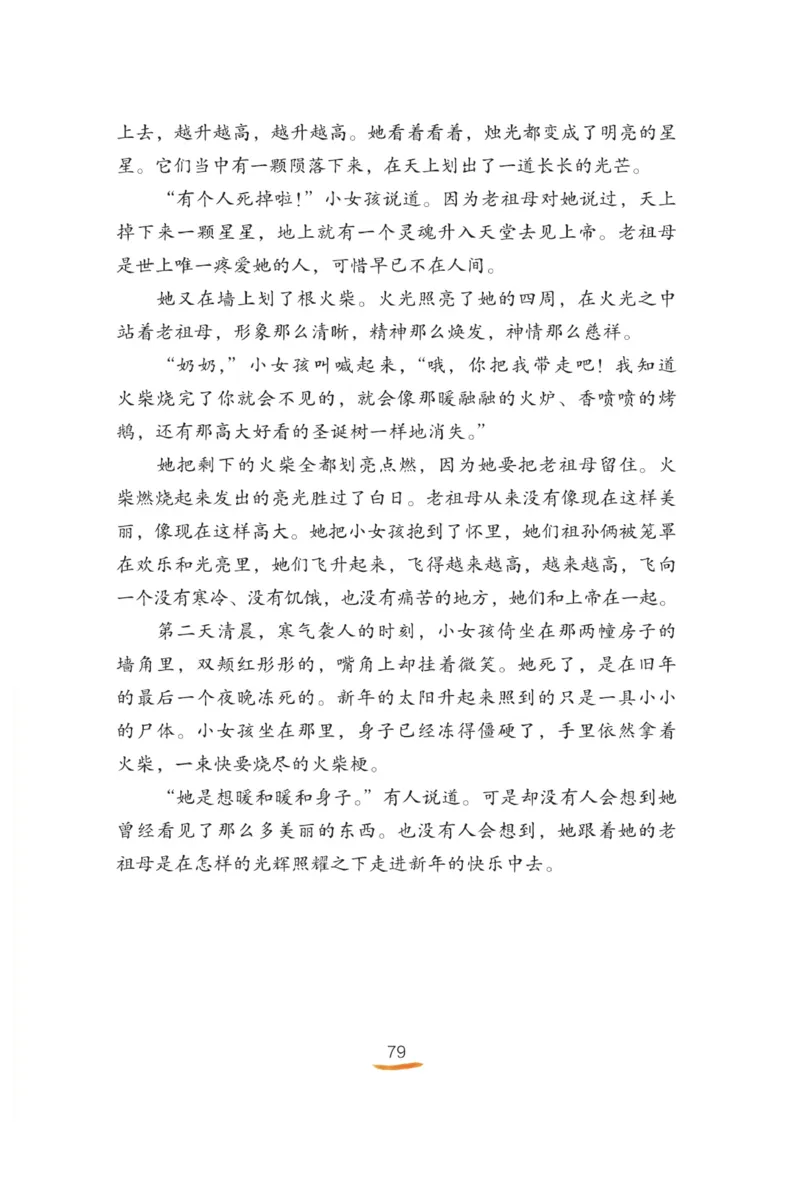 上去，越升越高，越升越高。她看着看着，烛光都变成了明亮的星星。它们当中有一颗陨落下来，在天上划出了一道长长的光芒。

“有个人死掉啦！”小女孩说道。因为老祖母对她说过，天上掉下来一颗星星，地上就有一个灵魂升入天堂去见上帝。老祖母是世上唯一疼爱她的人，可惜早已不在人间。

她又在墙上划了根火柴。火光照亮了她的四周，在火光之中站着老祖母，形象那么清晰，精神那么焕发，神情那么慈祥。

“奶奶，”小女孩叫喊起来，“哦，你把我带走吧！我知道火柴烧完了你就会不见的，就会像那暖融融的火炉、香喷喷的烤鹅，还有那高大好看的圣诞树一样地消失。”

她把剩下的火柴全都划亮点燃，因为她要把老祖母留住。火柴燃烧起来发出的亮光胜过了白日。老祖母从来没有像现在这样美丽，像现在这样高大。她把小女孩抱到了怀里，她们祖孙俩被笼罩在欢乐和光亮里，她们飞升起来，飞得越来越高，越来越高，飞向一个没有寒冷、没有饥饿，也没有痛苦的地方，她们和上帝在一起。

第二天清晨，寒气袭人的时刻，小女孩倚坐在那两幢房子的墙角里，双颊红彤彤的，嘴角上却挂着微笑。她死了，是在旧年的最后一个夜晚冻死的。新年的太阳升起来照到的只是一具小小的尸体。小女孩坐在那里，身子已经冻得僵硬了，手里依然拿着火柴，一束快要烧尽的火柴梗。

“她是想暖和暖和身子。”有人说道。可是却没有人会想到她曾经看见了那么多美丽的东西。也没有人会想到，她跟着她的老祖母是在怎样的光辉照耀之下走进新年的快乐中去。

79